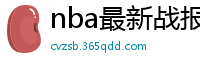 nba最新战报

cvzsb.365qdd.com